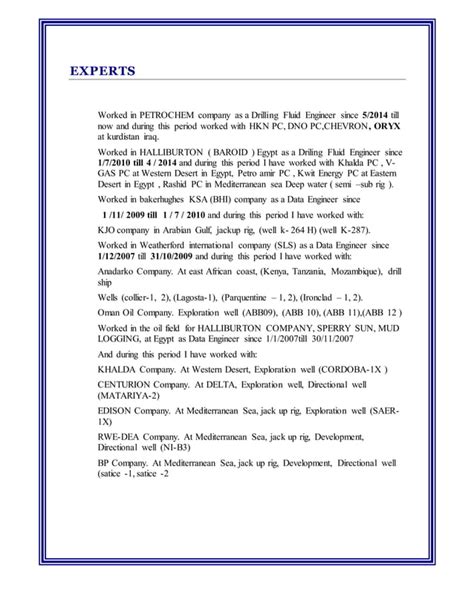 EXPERTS

Worked in PETROCHEM company as a Drilling Fluid Engineer since 5/2014 till now and during this period worked with HKN PC, DNO PC,CHEVRON, ORYX at kurdistan iraq.

Worked in HALLIBURTON ( BAROID ) Egypt as a Driling Fluid Engineer since 1/7/2010 till 4 / 2014 and during this period I have worked with Khalda PC , V-GAS PC at Western Desert in Egypt, Petro amir PC , Kwit Energy PC at Eastern Desert in Egypt , Rashid PC in Mediterranean sea Deep water ( semi –sub rig ).

Worked in bakerhughes KSA (BHI) company as a Data Engineer since

1 /11/ 2009 till 1 / 7 / 2010 and during this period I have worked with:

KJO company in Arabian Gulf, jackup rig, (well k- 264 H) (well K-287).

Worked in Weatherford international company (SLS) as a Data Engineer since 1/12/2007 till 31/10/2009 and during this period I have worked with:

Anadarko Company. At east African coast, (Kenya, Tanzania, Mozambique), drill ship

Wells (collier-1, 2), (Lagosta-1), (Parquentine – 1, 2), (Ironclad – 1, 2).

Oman Oil Company. Exploration well (ABB09), (ABB 10), (ABB 11),(ABB 12 )

Worked in the oil field for HALLIBURTON COMPANY, SPERRY SUN, MUD LOGGING, at Egypt as Data Engineer since 1/1/2007till 30/11/2007

And during this period I have worked with:

KHALDA Company. At Western Desert, Exploration well (CORDOBA-1X )

CENTURION Company. At DELTA, Exploration well, Directional well (MATARIYA-2)

EDISON Company. At Mediterranean Sea, jack up rig, Exploration well (SAER-1X)

RWE-DEA Company. At Mediterranean Sea, jack up rig, Development, Directional well (NI-B3)

BP Company. At Mediterranean Sea, jack up rig, Development, Directional well (satice -1, satice -2